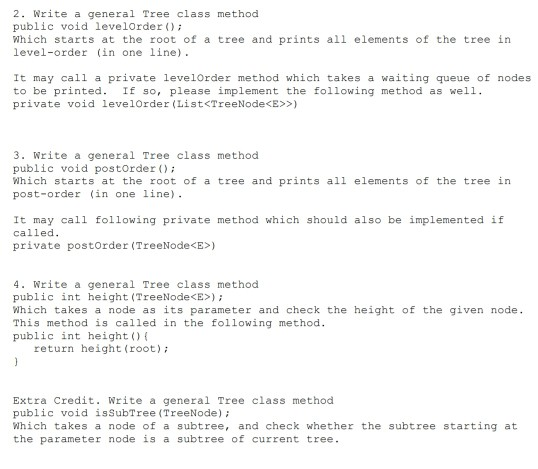 2. Write a general Tree class method
public void levelOrder();
Which starts at the root of a tree and prints all elements of the tree in level-order (in one line).

It may call a private levelOrder method which takes a waiting queue of nodes to be printed. If so, please implement the following method as well.
private void levelOrder(List<TreeNode<E>>)

3. Write a general Tree class method
public void postOrder();
Which starts at the root of a tree and prints all elements of the tree in post-order (in one line).

It may call following private method which should also be implemented if called.
private postOrder(TreeNode<E>)

4. Write a general Tree class method
public int height(TreeNode<E>);
Which takes a node as its parameter and check the height of the given node.
This method is called in the following method.
public int height(){
return height(root);
}

Extra Credit. Write a general Tree class method
public void isSubTree(TreeNode);
Which takes a node of a subtree, and check whether the subtree starting at the parameter node is a subtree of current tree.